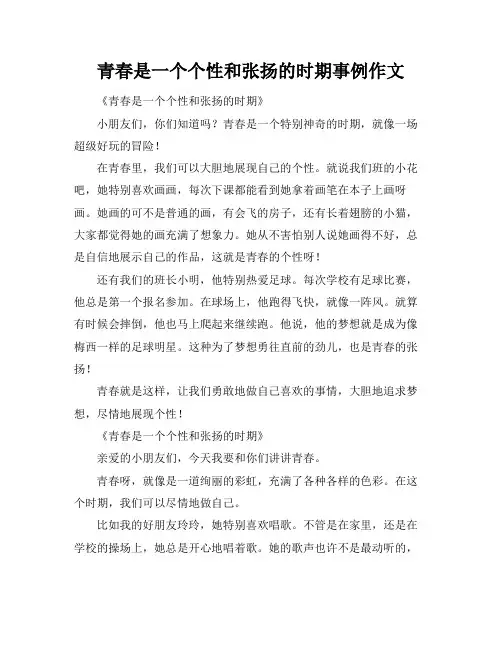 青春是一个个性和张扬的时期事例作文

《青春是一个个性和张扬的时期》

小朋友们，你们知道吗？青春是一个特别神奇的时期，就像一场超级好玩的冒险！

在青春里，我们可以大胆地展现自己的个性。就说我们班的小花吧，她特别喜欢画画，每次下课都能看到她拿着画笔在本子上画呀画。她画的可不是普通的画，有会飞的房子，还有长着翅膀的小猫，大家都觉得她的画充满了想象力。她从不害怕别人说她画得不好，总是自信地展示自己的作品，这就是青春的个性呀！

还有我们的班长小明，他特别热爱足球。每次学校有足球比赛，他总是第一个报名参加。在球场上，他跑得飞快，就像一阵风。就算有时候会摔倒，他也马上爬起来继续跑。他说，他的梦想就是成为像梅西一样的足球明星。这种为了梦想勇往直前的劲儿，也是青春的张扬！

青春就是这样，让我们勇敢地做自己喜欢的事情，大胆地追求梦想，尽情地展现个性！

《青春是一个个性和张扬的时期》

亲爱的小朋友们，今天我要和你们讲讲青春。

青春呀，就像是一道绚丽的彩虹，充满了各种各样的色彩。在这个时期，我们可以尽情地做自己。

比如我的好朋友玲玲，她特别喜欢唱歌。不管是在家里，还是在学校的操场上，她总是开心地唱着歌。她的歌声也许不是最动听的，